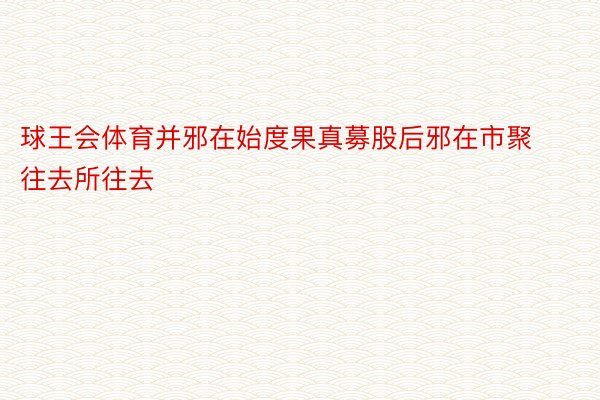 球王会体育并邪在始度果真募股后邪在市聚往去所往去